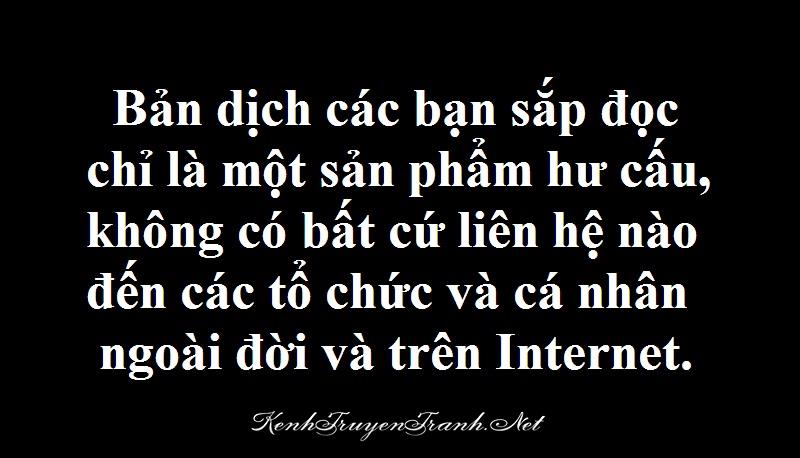 Bản dịch các bạn sắp đọc chỉ là một sản phẩm hư cấu, không có bất cứ liên hệ nào đến các tổ chức và cá nhân ngoài đời và trên Internet.

KenhTruyenTranh.Net